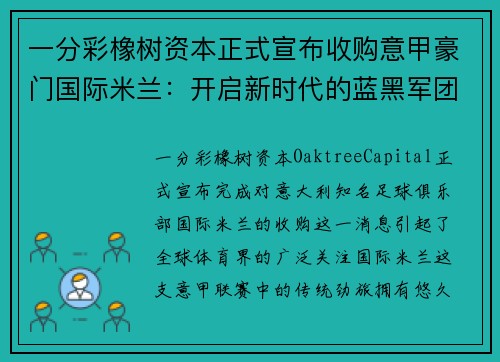 一分彩橡树资本正式宣布收购意甲豪门国际米兰：开启新时代的蓝黑军团

一分彩橡树资本OaktreeCapital正式宣布完成对意大利知名足球俱乐部国际米兰的收购这一消息引起了全球体育界的广泛关注国际米兰这支意甲联赛中的传统劲旅拥有悠久